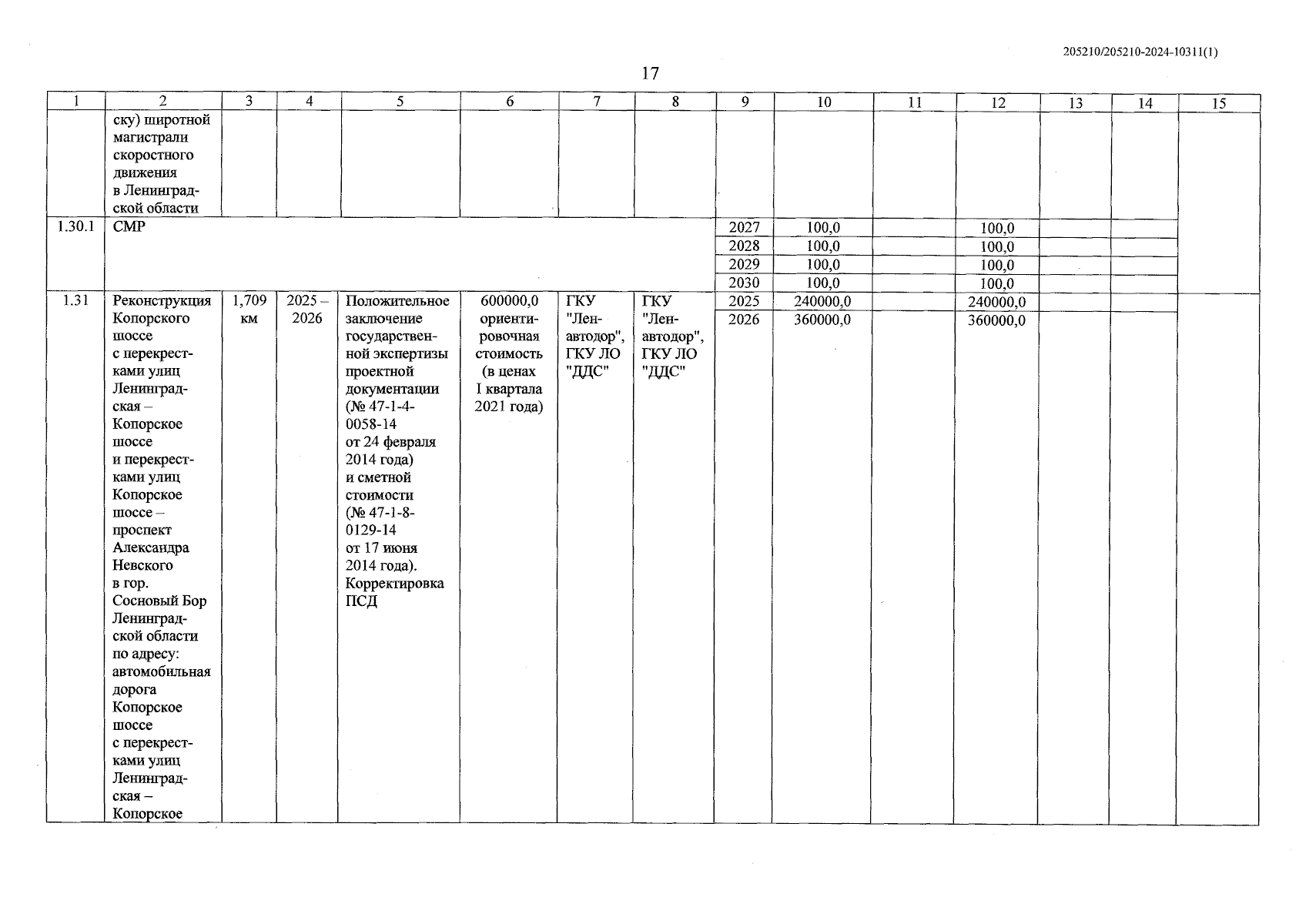 205210/205210-2024-10311(1)

17

| 1 | 2 | 3 | 4 | 5 | 6 | 7 | 8 | 9 | 10 | 11 | 12 | 13 | 14 | 15 |
|---|---|---|---|---|---|---|---|---|---|---|---|---|---|---|
| | ску) широтной магистрали скоростного движения в Ленинградской области | | | | | | | | | | | | | |
| 1.30.1 | СМР | | | | | | | 2027 | 100,0 | | 100,0 | | | |
| | | | | | | | | 2028 | 100,0 | | 100,0 | | | |
| | | | | | | | | 2029 | 100,0 | | 100,0 | | | |
| | | | | | | | | 2030 | 100,0 | | 100,0 | | | |
| 1.31 | Реконструкция Копорского шоссе с перекрестками улиц Ленинградская – Копорское шоссе и перекрестками улиц Копорское шоссе – проспект Александра Невского в гор. Сосновый Бор Ленинградской области по адресу: автомобильная дорога Копорское шоссе с перекрестками улиц Ленинградская – Копорское | 1,709 км | 2025 – 2026 | Положительное заключение государственной экспертизы проектной документации (№ 47-1-4-0058-14 от 24 февраля 2014 года) и сметной стоимости (№ 47-1-8-0129-14 от 17 июня 2014 года). Корректировка ПСД | 600000,0 ориентировочная стоимость (в ценах I квартала 2021 года) | ГКУ "Ленавтодор", ГКУ ЛО "ДДС" | ГКУ "Ленавтодор", ГКУ ЛО "ДДС" | 2025 | 240000,0 | | 240000,0 | | | |
| | | | | | | | | 2026 | 360000,0 | | 360000,0 | | | |